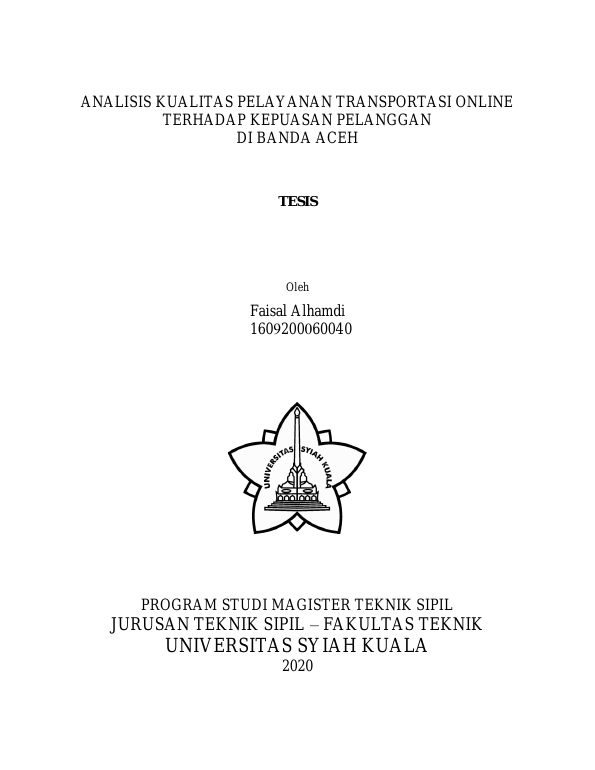 ANALISIS KUALITAS PELAYANAN TRANSPORTASI ONLINE
TERHADAP KEPUASAN PELANGGAN
DI BANDA ACEH

TESIS

Oleh
Faisal Alhamdi
1609200060040

UNIVERSITAS SYIAH KUALA

PROGRAM STUDI MAGISTER TEKNIK SIPIL
JURUSAN TEKNIK SIPIL – FAKULTAS TEKNIK
UNIVERSITAS SYIAH KUALA
2020